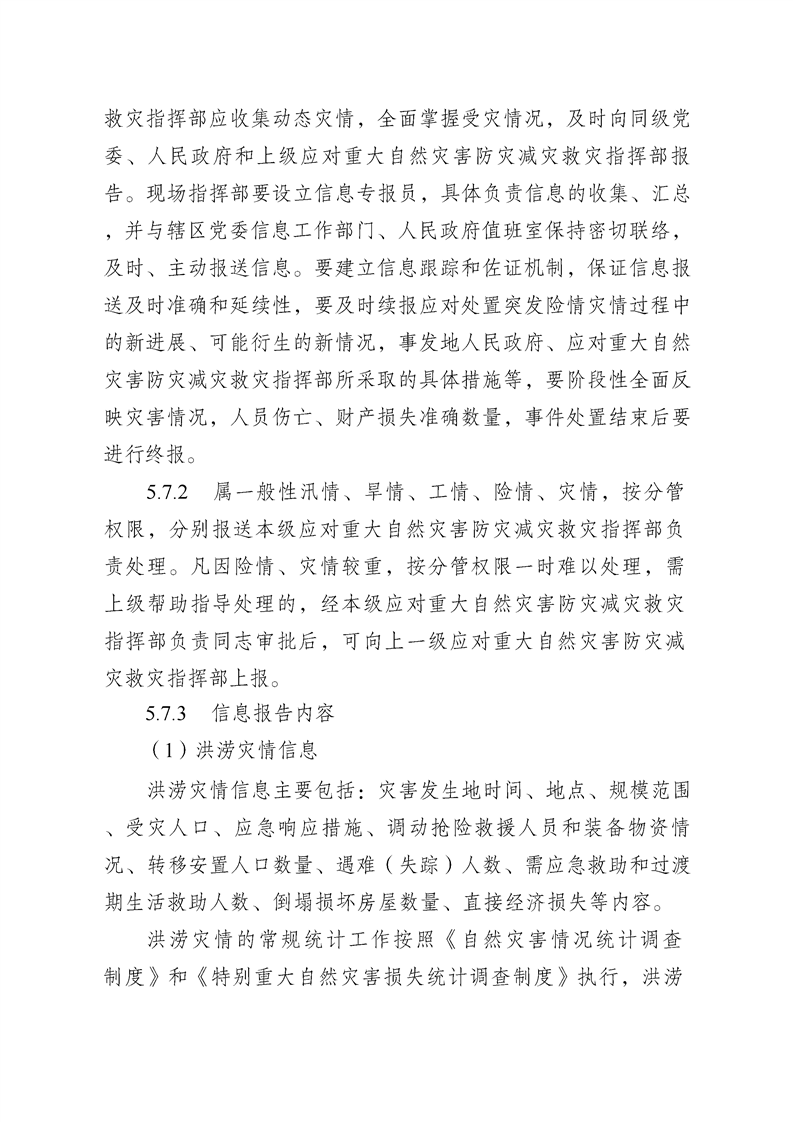 救灾指挥部应收集动态灾情，全面掌握受灾情况，及时向同级党委、人民政府和上级应对重大自然灾害防灾减灾救灾指挥部报告。现场指挥部要设立信息专报员，具体负责信息的收集、汇总，并与辖区党委信息工作部门、人民政府值班室保持密切联络，及时、主动报送信息。要建立信息跟踪和佐证机制，保证信息报送及时准确和延续性，要及时续报应对处置突发险情灾情过程中的新进展、可能衍生的新情况，事发地人民政府、应对重大自然灾害防灾减灾救灾指挥部所采取的具体措施等，要阶段性全面反映灾害情况，人员伤亡、财产损失准确数量，事件处置结束后要进行终报。

5.7.2　属一般性汛情、旱情、工情、险情、灾情，按分管权限，分别报送本级应对重大自然灾害防灾减灾救灾指挥部负责处理。凡因险情、灾情较重，按分管权限一时难以处理，需上级帮助指导处理的，经本级应对重大自然灾害防灾减灾救灾指挥部负责同志审批后，可向上一级应对重大自然灾害防灾减灾救灾指挥部上报。

5.7.3　信息报告内容

（1）洪涝灾情信息

洪涝灾情信息主要包括：灾害发生地时间、地点、规模范围、受灾人口、应急响应措施、调动抢险救援人员和装备物资情况、转移安置人口数量、遇难（失踪）人数、需应急救助和过渡期生活救助人数、倒塌损坏房屋数量、直接经济损失等内容。

洪涝灾情的常规统计工作按照《自然灾害情况统计调查制度》和《特别重大自然灾害损失统计调查制度》执行，洪涝